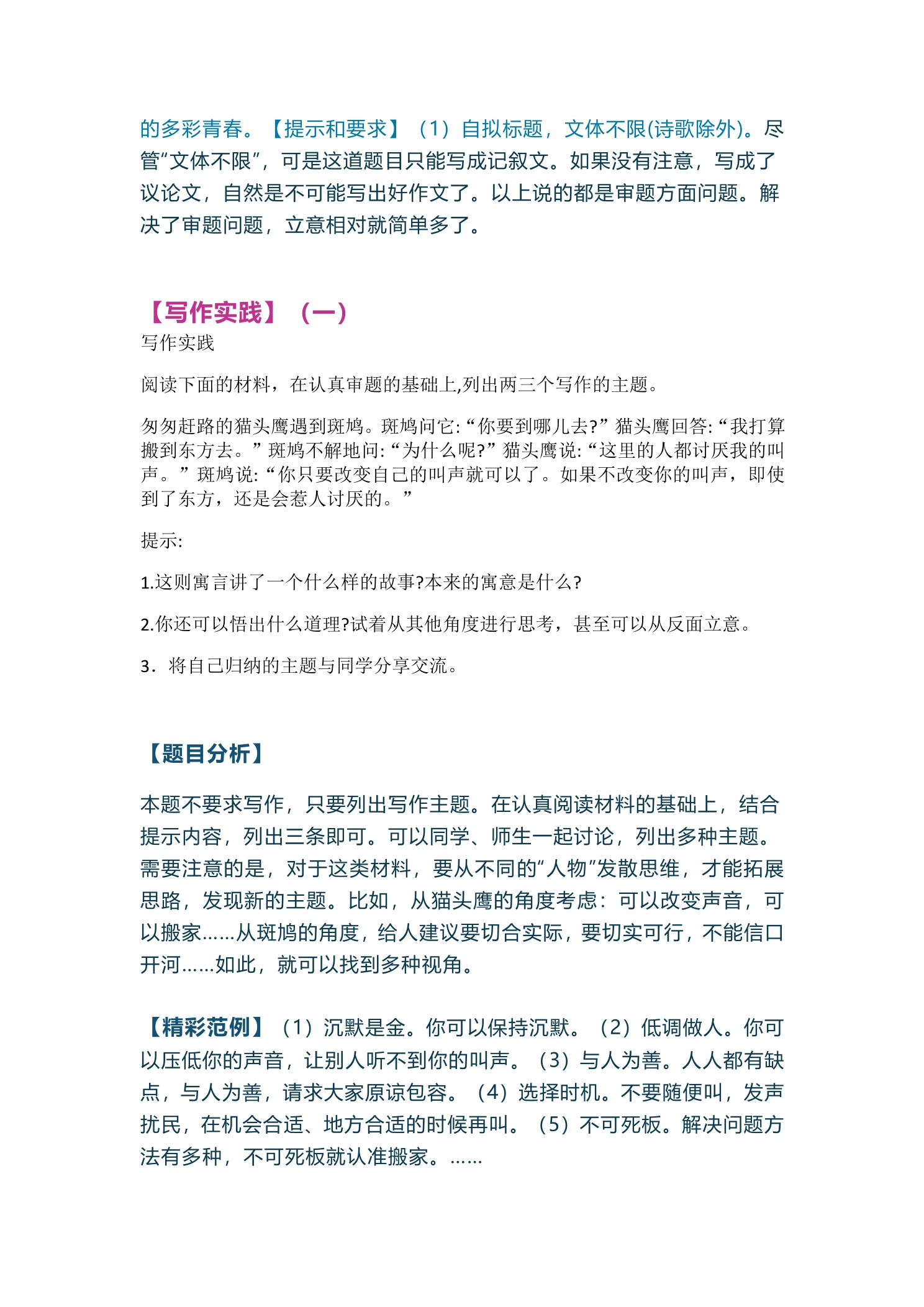 的多彩青春。【提示和要求】（1）自拟标题，文体不限(诗歌除外)。尽管“文体不限”，可是这道题目只能写成记叙文。如果没有注意，写成了议论文，自然是不可能写出好作文了。以上说的都是审题方面问题。解决了审题问题，立意相对就简单多了。

【写作实践】（一）
写作实践

阅读下面的材料，在认真审题的基础上,列出两三个写作的主题。

匆匆赶路的猫头鹰遇到斑鸠。斑鸠问它:“你要到哪儿去?”猫头鹰回答:“我打算搬到东方去。”斑鸠不解地问:“为什么呢?”猫头鹰说:“这里的人都讨厌我的叫声。”斑鸠说:“你只要改变自己的叫声就可以了。如果不改变你的叫声，即使到了东方，还是会惹人讨厌的。”

提示:

1.这则寓言讲了一个什么样的故事?本来的寓意是什么?

2.你还可以悟出什么道理?试着从其他角度进行思考，甚至可以从反面立意。

3．将自己归纳的主题与同学分享交流。

【题目分析】

本题不要求写作，只要列出写作主题。在认真阅读材料的基础上，结合提示内容，列出三条即可。可以同学、师生一起讨论，列出多种主题。需要注意的是，对于这类材料，要从不同的“人物”发散思维，才能拓展思路，发现新的主题。比如，从猫头鹰的角度考虑：可以改变声音，可以搬家……从斑鸠的角度，给人建议要切合实际，要切实可行，不能信口开河……如此，就可以找到多种视角。

【精彩范例】（1）沉默是金。你可以保持沉默。（2）低调做人。你可以压低你的声音，让别人听不到你的叫声。（3）与人为善。人人都有缺点，与人为善，请求大家原谅包容。（4）选择时机。不要随便叫，发声扰民，在机会合适、地方合适的时候再叫。（5）不可死板。解决问题方法有多种，不可死板就认准搬家。……